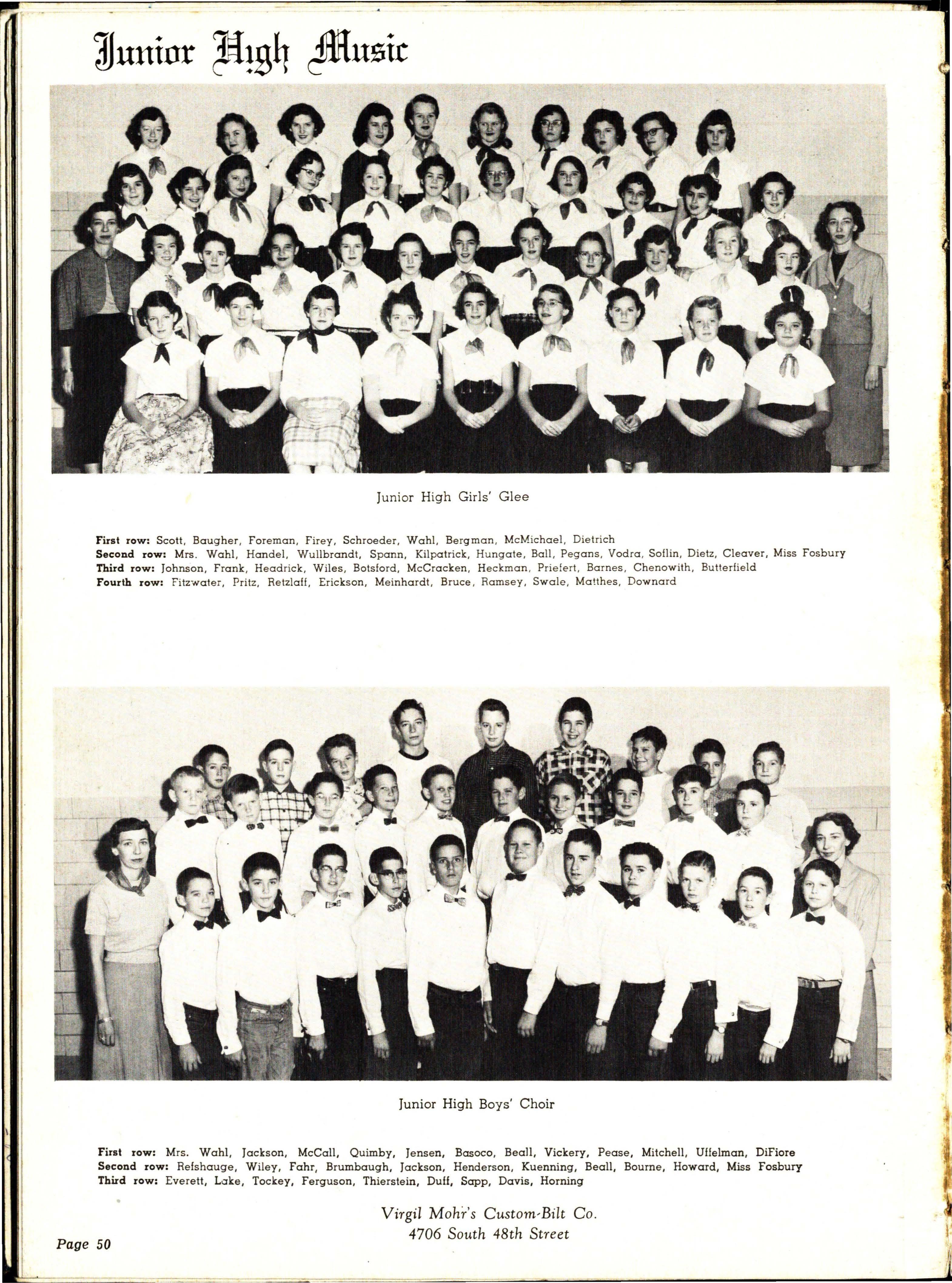 Junior High Music

Junior High Girls' Glee

First row: Scott, Baugher, Foreman, Firey, Schroeder, Wahl, Bergman, McMichael, Dietrich
Second row: Mrs. Wahl, Handel, Wullbrandt, Spann, Kilpatrick, Hungate, Ball, Pegans, Vodra, Soflin, Dietz, Cleaver, Miss Fosbury
Third row: Johnson, Frank, Headrick, Wiles, Botsford, McCracken, Heckman, Priefert, Barnes, Chenowith, Butterfield
Fourth row: Fitzwater, Pritz, Retzlaff, Erickson, Meinhardt, Bruce, Ramsey, Swale, Matthes, Downard

Junior High Boys' Choir

First row: Mrs. Wahl, Jackson, McCall, Quimby, Jensen, Basoco, Beall, Vickery, Pease, Mitchell, Uffelman, DiFiore
Second row: Refshauge, Wiley, Fahr, Brumbaugh, Jackson, Henderson, Kuenning, Beall, Bourne, Howard, Miss Fosbury
Third row: Everett, Lake, Tockey, Ferguson, Thierstein, Duff, Sapp, Davis, Horning

Virgil Mohr's Custom-Bilt Co.
4706 South 48th Street

Page 50